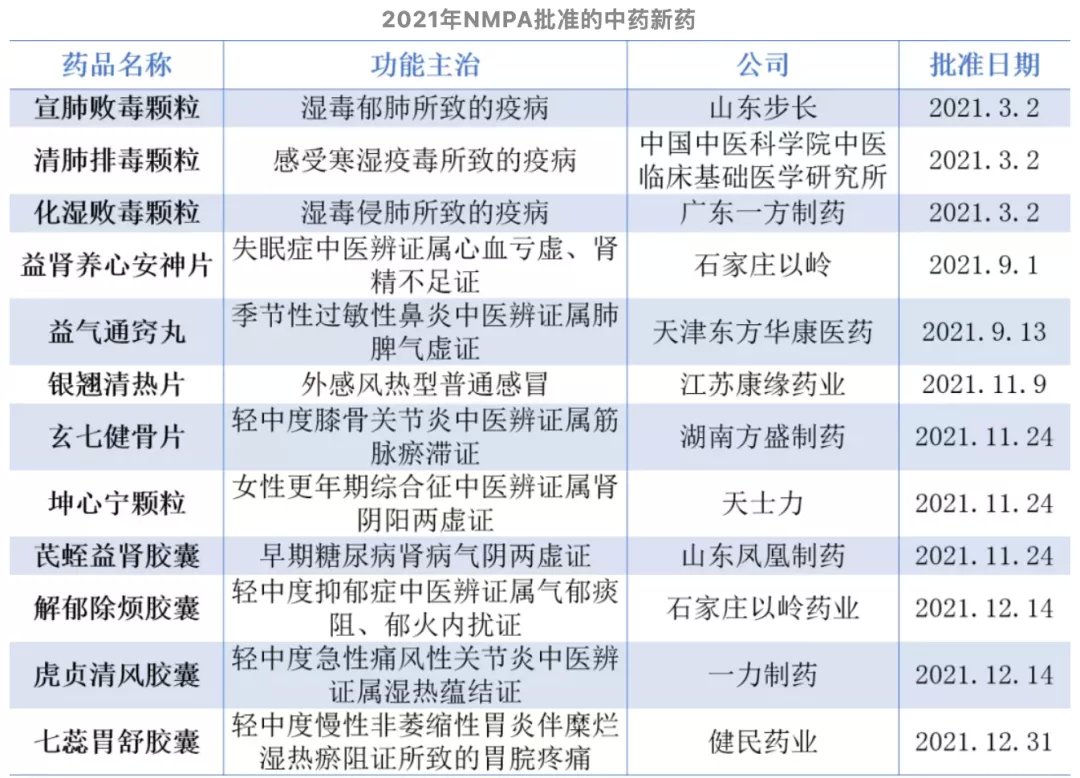 2021年NMPA批准的中药新药

| 药品名称 | 功能主治 | 公司 | 批准日期 |
|---|---|---|---|
| 宣肺败毒颗粒 | 湿毒郁肺所致的疫病 | 山东步长 | 2021.3.2 |
| 清肺排毒颗粒 | 感受寒湿疫毒所致的疫病 | 中国中医科学院中医临床基础医学研究所 | 2021.3.2 |
| 化湿败毒颗粒 | 湿毒侵肺所致的疫病 | 广东一方制药 | 2021.3.2 |
| 益肾养心安神片 | 失眠症中医辨证属心血亏虚、肾精不足证 | 石家庄以岭 | 2021.9.1 |
| 益气通窍丸 | 季节性过敏性鼻炎中医辨证属肺脾气虚证 | 天津东方华康医药 | 2021.9.13 |
| 银翘清热片 | 外感风热型普通感冒 | 江苏康缘药业 | 2021.11.9 |
| 玄七健骨片 | 轻中度膝骨关节炎中医辨证属筋脉瘀滞证 | 湖南方盛制药 | 2021.11.24 |
| 坤心宁颗粒 | 女性更年期综合征中医辨证属肾阴阳两虚证 | 天士力 | 2021.11.24 |
| 芪蛭益肾胶囊 | 早期糖尿病肾病气阴两虚证 | 山东凤凰制药 | 2021.11.24 |
| 解郁除烦胶囊 | 轻中度抑郁症中医辨证属气郁痰阻、郁火内扰证 | 石家庄以岭药业 | 2021.12.14 |
| 虎贞清风胶囊 | 轻中度急性痛风性关节炎中医辨证属湿热蕴结证 | 一力制药 | 2021.12.14 |
| 七蕊胃舒胶囊 | 轻中度慢性非萎缩性胃炎伴糜烂湿热瘀阻证所致的胃脘疼痛 | 健民药业 | 2021.12.31 |